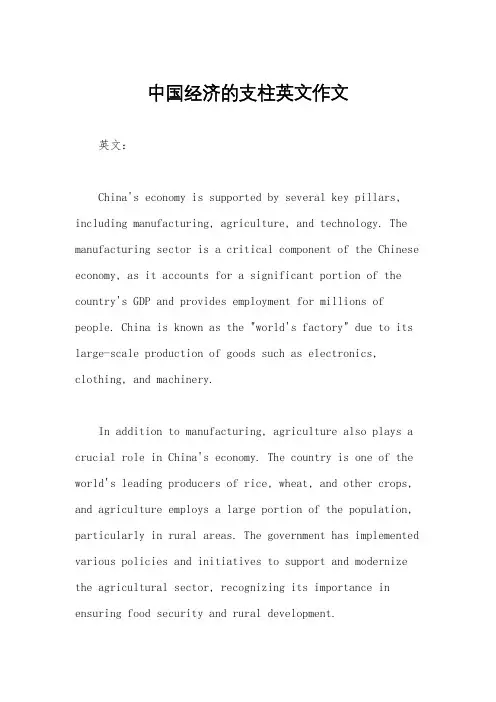 中国经济的支柱英文作文

英文：

China's economy is supported by several key pillars, including manufacturing, agriculture, and technology. The manufacturing sector is a critical component of the Chinese economy, as it accounts for a significant portion of the country's GDP and provides employment for millions of people. China is known as the "world's factory" due to its large-scale production of goods such as electronics, clothing, and machinery.

In addition to manufacturing, agriculture also plays a crucial role in China's economy. The country is one of the world's leading producers of rice, wheat, and other crops, and agriculture employs a large portion of the population, particularly in rural areas. The government has implemented various policies and initiatives to support and modernize the agricultural sector, recognizing its importance in ensuring food security and rural development.